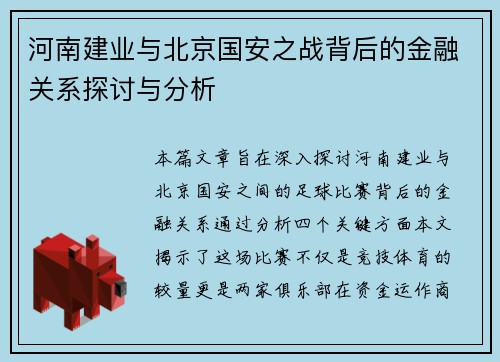 河南建业与北京国安之战背后的金融关系探讨与分析

本篇文章旨在深入探讨河南建业与北京国安之间的足球比赛背后的金融关系通过分析四个关键方面本文揭示了这场比赛不仅是竞技体育的较量更是两家俱乐部在资金运作商